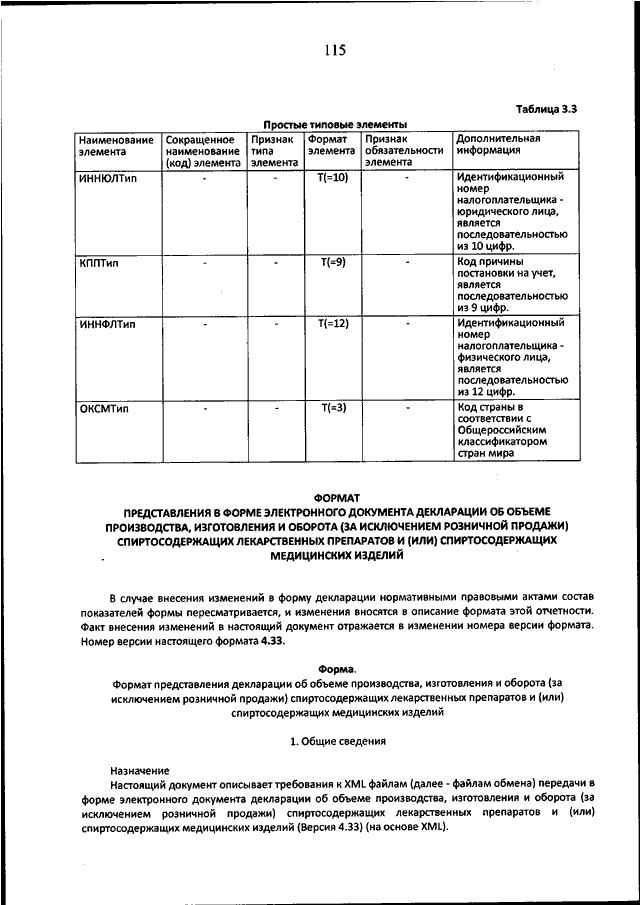 115

Таблица 3.3

Простые типовые элементы

| Наименование элемента | Сокращенное наименование (код) элемента | Признак типа элемента | Формат элемента | Признак обязательности элемента | Дополнительная информация |
|---|---|---|---|---|---|
| ИННЮЛТип | - | - | T(=10) | - | Идентификационный номер налогоплательщика - юридического лица, является последовательностью из 10 цифр. |
| КППТип | - | - | T(=9) | - | Код причины постановки на учет, является последовательностью из 9 цифр. |
| ИННФЛТип | - | - | T(=12) | - | Идентификационный номер налогоплательщика - физического лица, является последовательностью из 12 цифр. |
| ОКСМТип | - | - | T(=3) | - | Код страны в соответствии с Общероссийским классификатором стран мира |

ФОРМАТ
ПРЕДСТАВЛЕНИЯ В ФОРМЕ ЭЛЕКТРОННОГО ДОКУМЕНТА ДЕКЛАРАЦИИ ОБ ОБЪЕМЕ ПРОИЗВОДСТВА, ИЗГОТОВЛЕНИЯ И ОБОРОТА (ЗА ИСКЛЮЧЕНИЕМ РОЗНИЧНОЙ ПРОДАЖИ) СПИРТОСОДЕРЖАЩИХ ЛЕКАРСТВЕННЫХ ПРЕПАРАТОВ И (ИЛИ) СПИРТОСОДЕРЖАЩИХ МЕДИЦИНСКИХ ИЗДЕЛИЙ

В случае внесения изменений в форму декларации нормативными правовыми актами состав показателей формы пересматривается, и изменения вносятся в описание формата этой отчетности. Факт внесения изменений в настоящий документ отражается в изменении номера версии формата. Номер версии настоящего формата 4.33.

Форма.
Формат представления декларации об объеме производства, изготовления и оборота (за исключением розничной продажи) спиртосодержащих лекарственных препаратов и (или) спиртосодержащих медицинских изделий

1. Общие сведения

Назначение
Настоящий документ описывает требования к XML файлам (далее - файлам обмена) передачи в форме электронного документа декларации об объеме производства, изготовления и оборота (за исключением розничной продажи) спиртосодержащих лекарственных препаратов и (или) спиртосодержащих медицинских изделий (Версия 4.33) (на основе XML).